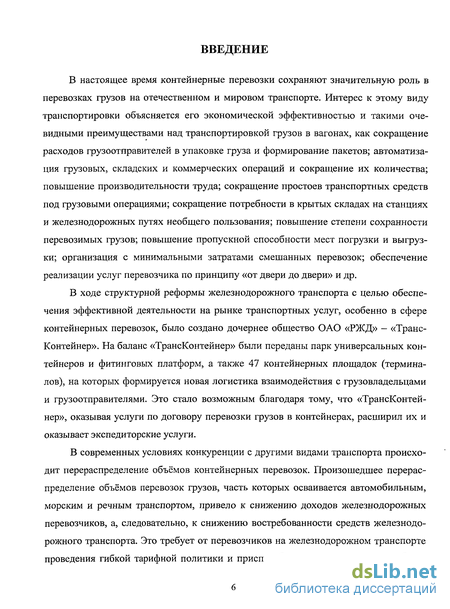 ВВЕДЕНИЕ

В настоящее время контейнерные перевозки сохраняют значительную роль в перевозках грузов на отечественном и мировом транспорте. Интерес к этому виду транспортировки объясняется его экономической эффективностью и такими очевидными преимуществами над транспортировкой грузов в вагонах, как сокращение расходов грузоотправителей в упаковке груза и формирование пакетов; автоматизация грузовых, складских и коммерческих операций и сокращение их количества; повышение производительности труда; сокращение простоев транспортных средств под грузовыми операциями; сокращение потребности в крытых складах на станциях и железнодорожных путях необщего пользования; повышение степени сохранности перевозимых грузов; повышение пропускной способности мест погрузки и выгрузки; организация с минимальными затратами смешанных перевозок; обеспечение реализации услуг перевозчика по принципу «от двери до двери» и др.

В ходе структурной реформы железнодорожного транспорта с целью обеспечения эффективной деятельности на рынке транспортных услуг, особенно в сфере контейнерных перевозок, было создано дочернее общество ОАО «РЖД» – «ТрансКонтейнер». На баланс «ТрансКонтейнер» были переданы парк универсальных контейнеров и фитинговых платформ, а также 47 контейнерных площадок (терминалов), на которых формируется новая логистика взаимодействия с грузовладельцами и грузоотправителями. Это стало возможным благодаря тому, что «ТрансКонтейнер», оказывая услуги по договору перевозки грузов в контейнерах, расширил их и оказывает экспедиторские услуги.

В современных условиях конкуренции с другими видами транспорта происходит перераспределение объёмов контейнерных перевозок. Произошедшее перераспределение объёмов перевозок грузов, часть которых осваивается автомобильным, морским и речным транспортом, привело к снижению доходов железнодорожных перевозчиков, а, следовательно, к снижению востребованности средств железнодорожного транспорта. Это требует от перевозчиков на железнодорожном транспорте проведения гибкой тарифной политики и присп

6

dsLib.net
библиотека диссертаций